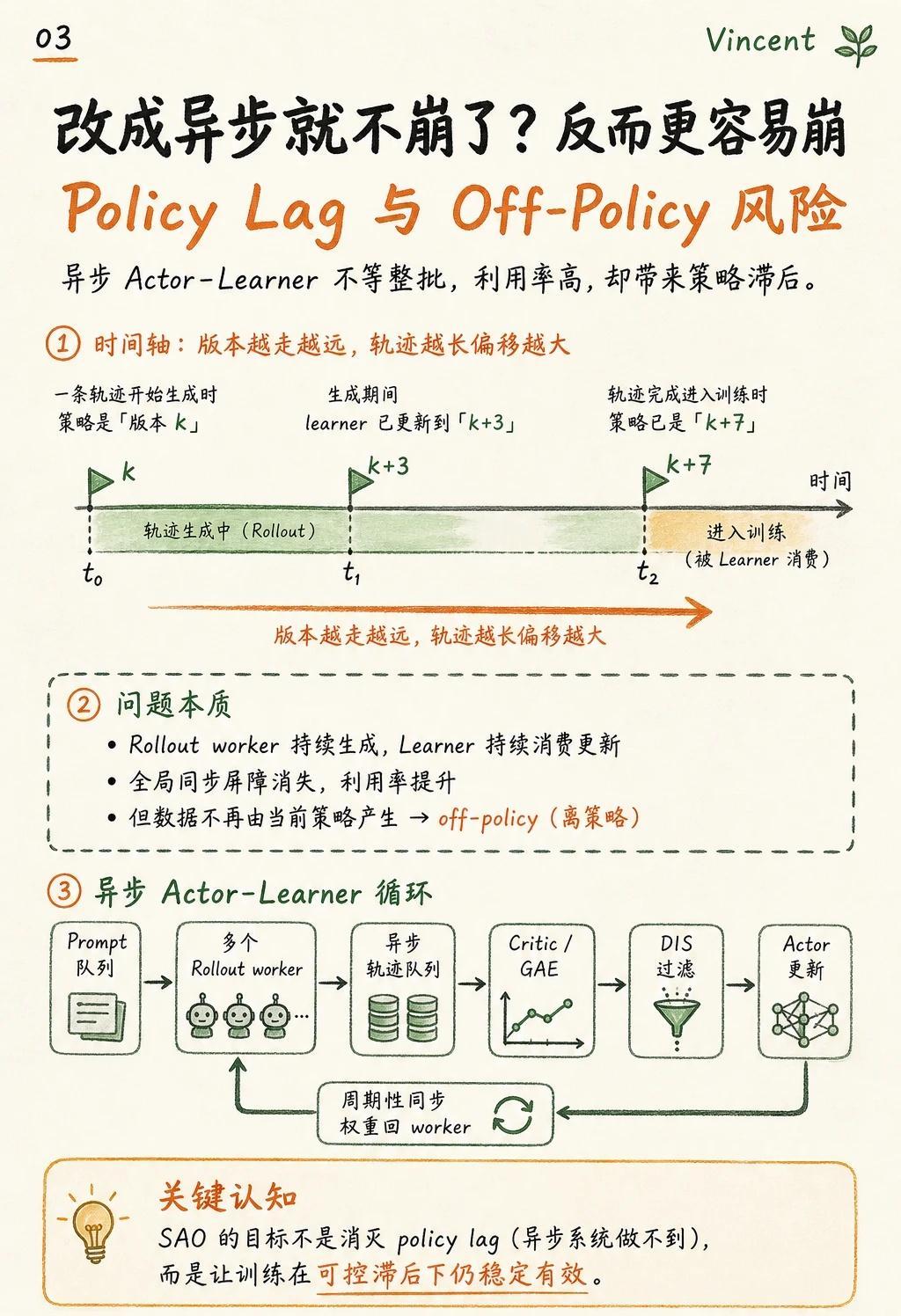 03

Vincent

改成异步就不崩了？反而更容易崩

Policy Lag 与 Off-Policy 风险

异步 Actor-Learner 不等整批，利用率高，却带来策略滞后。

① 时间轴：版本越走越远，轨迹越长偏移越大

一条轨迹开始生成时
策略是「版本 k」

生成期间
learner 已更新到「k+3」

轨迹完成进入训练时
策略已是「k+7」

k

k+3

k+7

时间

轨迹生成中（Rollout）

进入训练
（被 Learner 消费）

$t_0$

$t_1$

$t_2$

版本越走越远，轨迹越长偏移越大

② 问题本质

• Rollout worker 持续生成，Learner 持续消费更新
• 全局同步屏障消失，利用率提升
• 但数据不再由当前策略产生 → off-policy（离策略）

③ 异步 Actor-Learner 循环

Prompt 队列

多个 Rollout worker

异步 轨迹队列

Critic / GAE

DIS 过滤

Actor 更新

周期性同步
权重回 worker

关键认知

SAO 的目标不是消灭 policy lag（异步系统做不到），
而是让训练在可控滞后下仍稳定有效。